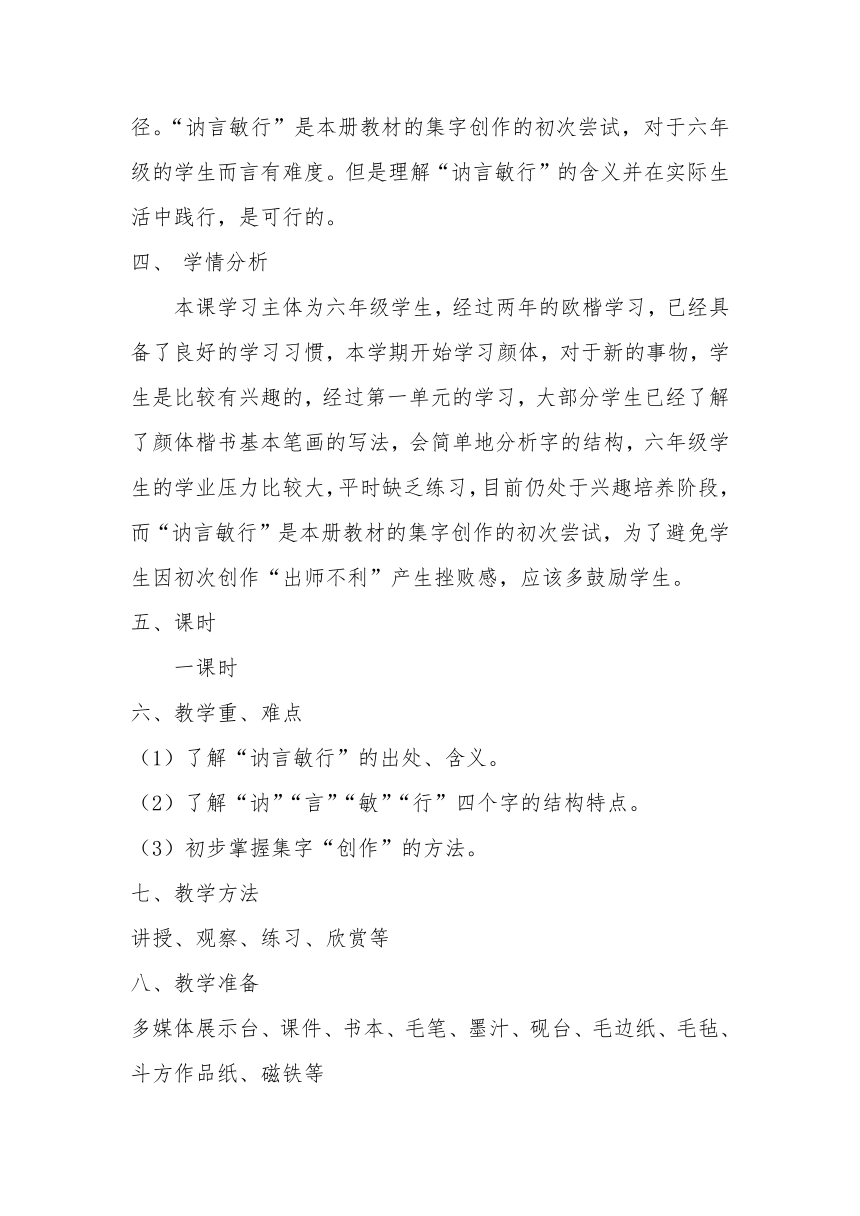 径。“讷言敏行”是本册教材的集字创作的初次尝试，对于六年级的学生而言有难度。但是理解“讷言敏行”的含义并在实际生活中践行，是可行的。

四、 学情分析

本课学习主体为六年级学生，经过两年的欧楷学习，已经具备了良好的学习习惯，本学期开始学习颜体，对于新的事物，学生是比较有兴趣的，经过第一单元的学习，大部分学生已经了解了颜体楷书基本笔画的写法，会简单地分析字的结构，六年级学生的学业压力比较大，平时缺乏练习，目前仍处于兴趣培养阶段，而“讷言敏行”是本册教材的集字创作的初次尝试，为了避免学生因初次创作“出师不利”产生挫败感，应该多鼓励学生。

五、课时

一课时

六、教学重、难点

（1）了解“讷言敏行”的出处、含义。

（2）了解“讷”“言”“敏”“行”四个字的结构特点。

（3）初步掌握集字“创作”的方法。

七、教学方法

讲授、观察、练习、欣赏等

八、教学准备

多媒体展示台、课件、书本、毛笔、墨汁、砚台、毛边纸、毛毡、斗方作品纸、磁铁等